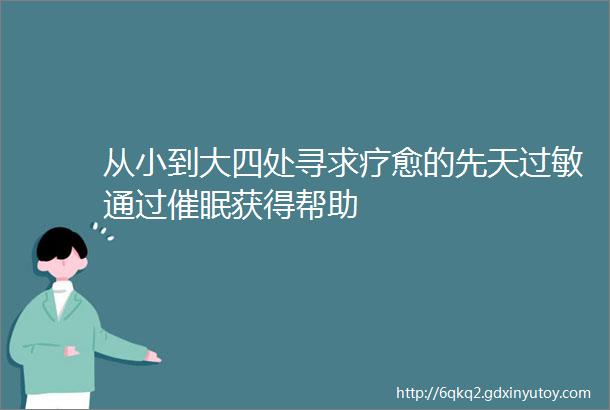 从小到大四处寻求疗愈的先天过敏通过催眠获得帮助

http://6qkq2.gdxinyutoy.com